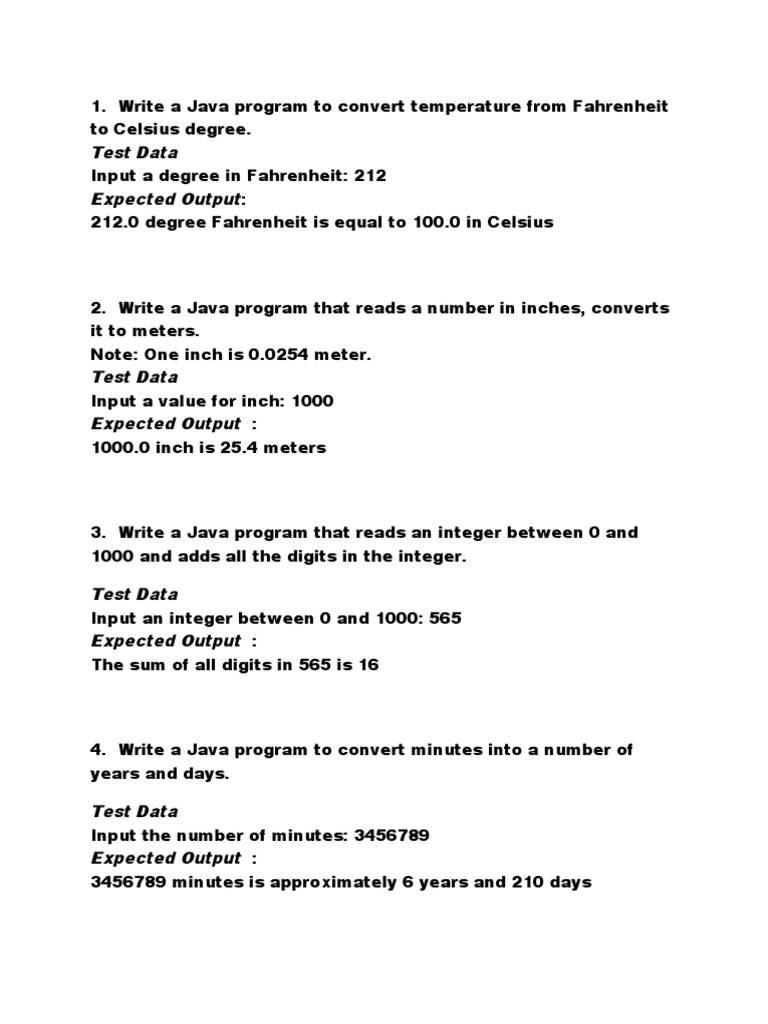 1. Write a Java program to convert temperature from Fahrenheit to Celsius degree.
Test Data
Input a degree in Fahrenheit: 212
Expected Output:
212.0 degree Fahrenheit is equal to 100.0 in Celsius

2. Write a Java program that reads a number in inches, converts it to meters.
Note: One inch is 0.0254 meter.
Test Data
Input a value for inch: 1000
Expected Output :
1000.0 inch is 25.4 meters

3. Write a Java program that reads an integer between 0 and 1000 and adds all the digits in the integer.

Test Data
Input an integer between 0 and 1000: 565
Expected Output :
The sum of all digits in 565 is 16

4. Write a Java program to convert minutes into a number of years and days.

Test Data
Input the number of minutes: 3456789
Expected Output :
3456789 minutes is approximately 6 years and 210 days